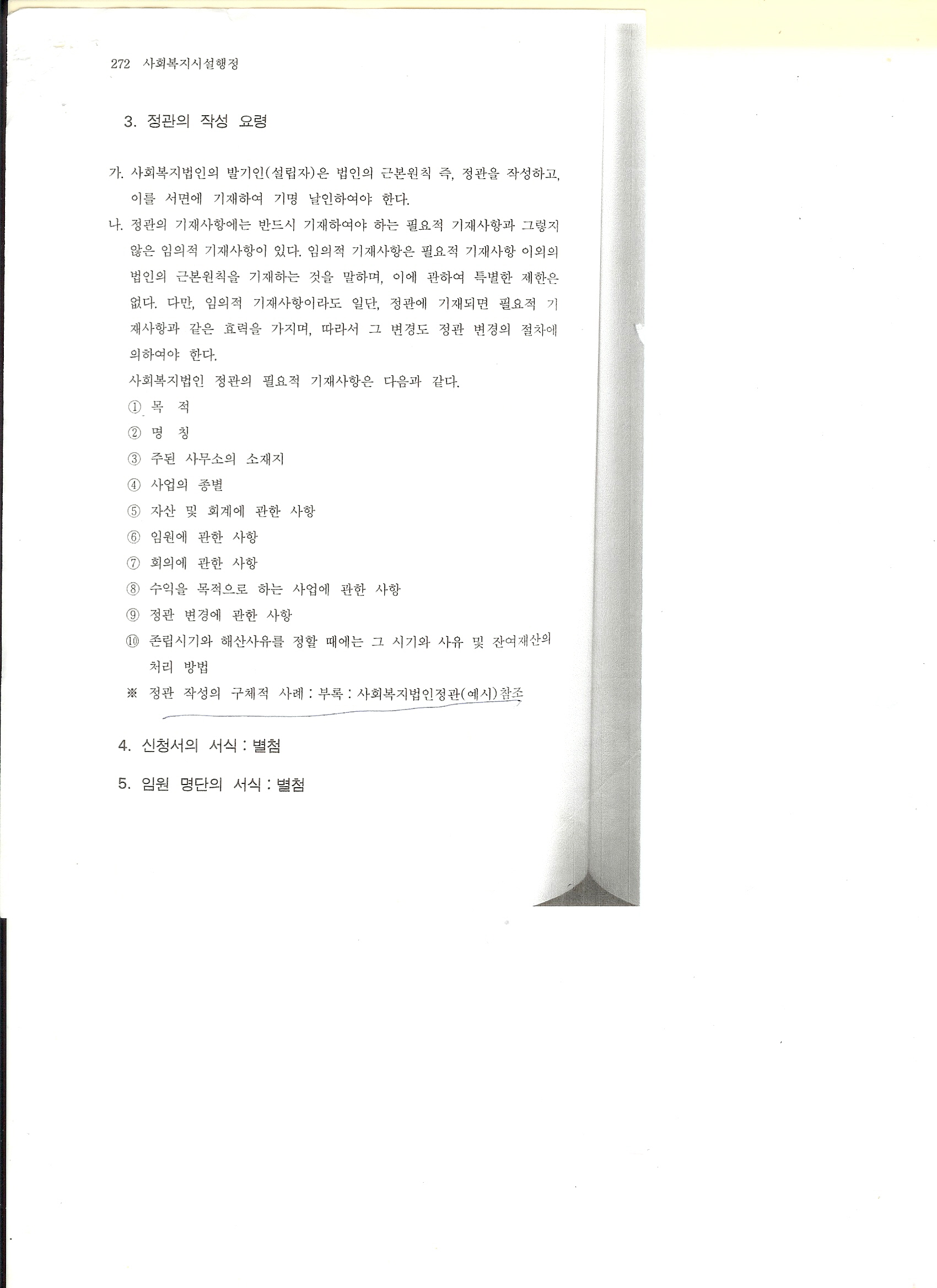 272 사회복지시설행정

3. 정관의 작성 요령

가. 사회복지법인의 발기인(설립자)은 법인의 근본원칙 즉, 정관을 작성하고, 이를 서면에 기재하여 기명 날인하여야 한다.

나. 정관의 기재사항에는 반드시 기재하여야 하는 필요적 기재사항과 그렇지 않은 임의적 기재사항이 있다. 임의적 기재사항은 필요적 기재사항 이외의 법인의 근본원칙을 기재하는 것을 말하며, 이에 관하여 특별한 제한은 없다. 다만, 임의적 기재사항이라도 일단, 정관에 기재되면 필요적 기재사항과 같은 효력을 가지며, 따라서 그 변경도 정관 변경의 절차에 의하여야 한다.

사회복지법인 정관의 필요적 기재사항은 다음과 같다.

① 목 적
② 명 칭
③ 주된 사무소의 소재지
④ 사업의 종별
⑤ 자산 및 회계에 관한 사항
⑥ 임원에 관한 사항
⑦ 회의에 관한 사항
⑧ 수익을 목적으로 하는 사업에 관한 사항
⑨ 정관 변경에 관한 사항
⑩ 존립시기와 해산사유를 정할 때에는 그 시기와 사유 및 잔여재산의 처리 방법

※ 정관 작성의 구체적 사례 : 부록 : 사회복지법인정관(예시)참조

4. 신청서의 서식 : 별첨

5. 임원 명단의 서식 : 별첨